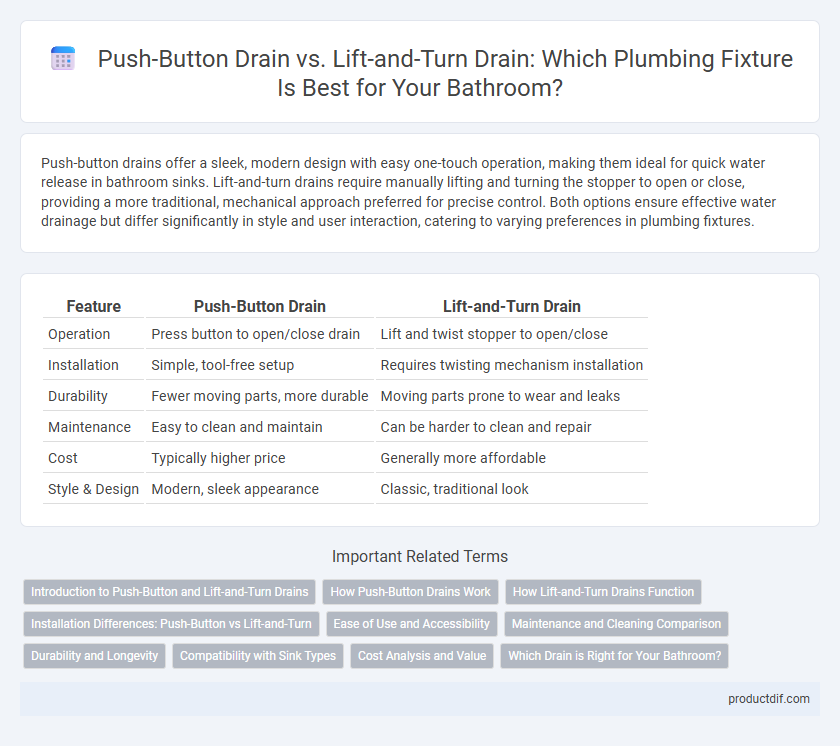 Push-Button Drain vs. Lift-and-Turn Drain: Which Plumbing Fixture Is Best for Your Bathroom?

Push-button drains offer a sleek, modern design with easy one-touch operation, making them ideal for quick water release in bathroom sinks. Lift-and-turn drains require manually lifting and turning the stopper to open or close, providing a more traditional, mechanical approach preferred for precise control. Both options ensure effective water drainage but differ significantly in style and user interaction, catering to varying preferences in plumbing fixtures.

| Feature | Push-Button Drain | Lift-and-Turn Drain |
|---|---|---|
| Operation | Press button to open/close drain | Lift and twist stopper to open/close |
| Installation | Simple, tool-free setup | Requires twisting mechanism installation |
| Durability | Fewer moving parts, more durable | Moving parts prone to wear and leaks |
| Maintenance | Easy to clean and maintain | Can be harder to clean and repair |
| Cost | Typically higher price | Generally more affordable |
| Style & Design | Modern, sleek appearance | Classic, traditional look |

Important Related Terms

Introduction to Push-Button and Lift-and-Turn Drains
How Push-Button Drains Work
How Lift-and-Turn Drains Function
Installation Differences: Push-Button vs Lift-and-Turn
Ease of Use and Accessibility
Maintenance and Cleaning Comparison
Durability and Longevity
Compatibility with Sink Types
Cost Analysis and Value
Which Drain is Right for Your Bathroom?

productdif.com